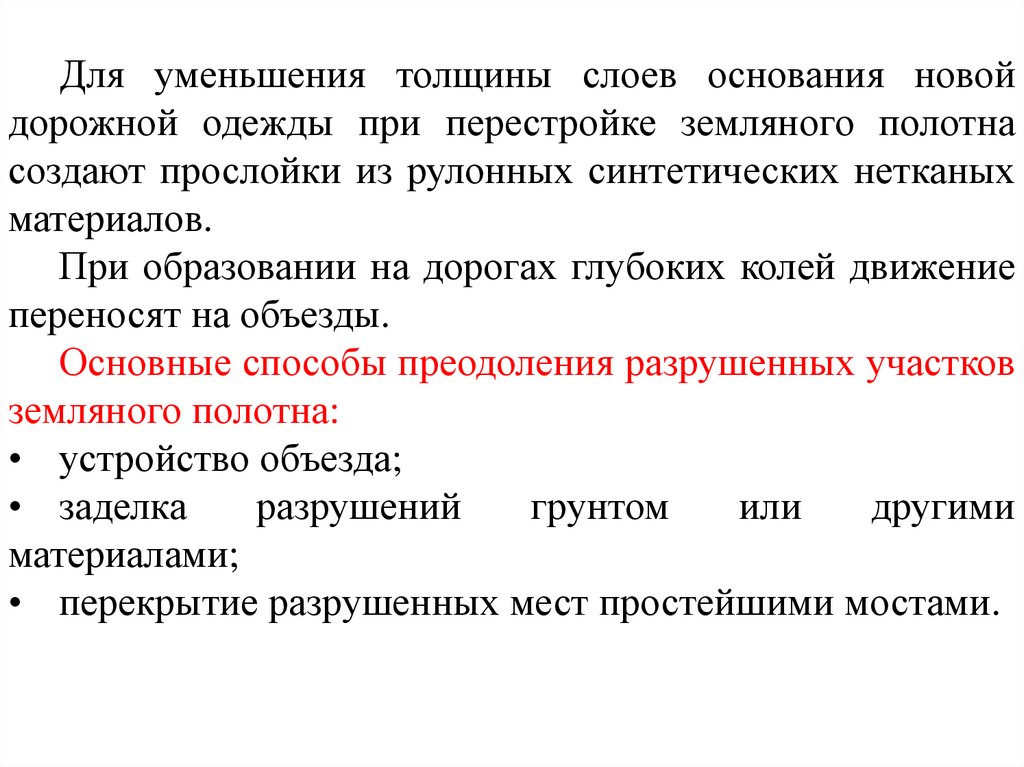 Для уменьшения толщины слоев основания новой дорожной одежды при перестройке земляного полотна создают прослойки из рулонных синтетических нетканых материалов.

При образовании на дорогах глубоких колей движение переносят на объезды.

Основные способы преодоления разрушенных участков земляного полотна:

• устройство объезда;
• заделка разрушений грунтом или другими материалами;
• перекрытие разрушенных мест простейшими мостами.